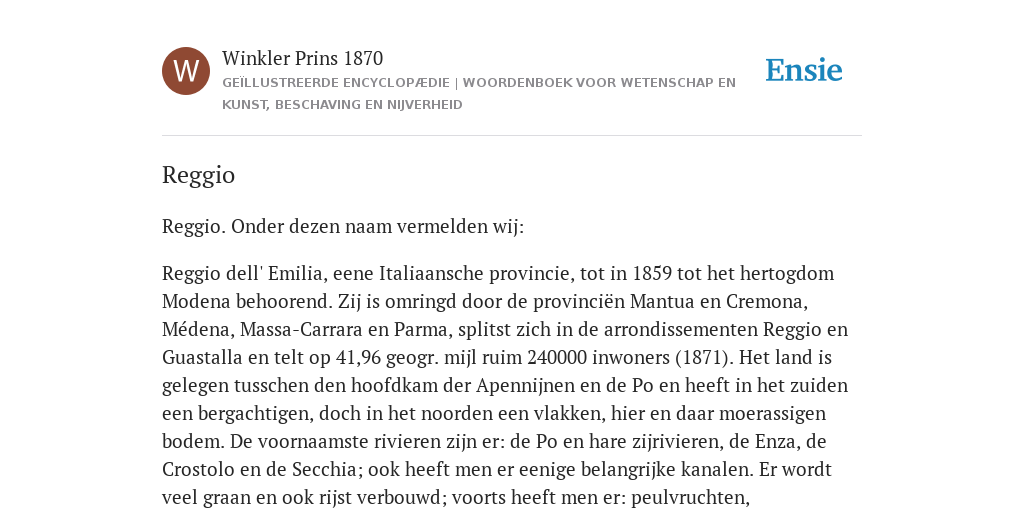 W

Winkler Prins 1870

GEÏLLUSTREERDE ENCYCLOPÆDIE | WOORDENBOEK VOOR WETENSCHAP EN KUNST, BESCHAVING EN NIJVERHEID

Ensie

Reggio

Reggio. Onder dezen naam vermelden wij:

Reggio dell' Emilia, eene Italiaansche provincie, tot in 1859 tot het hertogdom Modena behoorend. Zij is omringd door de provinciën Mantua en Cremona, Médena, Massa-Carrara en Parma, splitst zich in de arrondissementen Reggio en Guastalla en telt op 41,96 geogr. mijl ruim 240000 inwoners (1871). Het land is gelegen tusschen den hoofdkam der Apennijnen en de Po en heeft in het zuiden een bergachtigen, doch in het noorden een vlakken, hier en daar moerassigen bodem. De voornaamste rivieren zijn er: de Po en hare zijrivieren, de Enza, de Crostolo en de Secchia; ook heeft men er eenige belangrijke kanalen. Er wordt veel graan en ook rijst verbouwd; voorts heeft men er: peulvruchten,